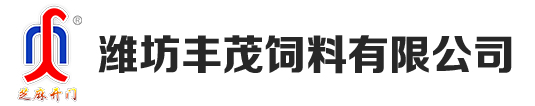 ®
芝麻开门
潍坊丰茂饲料有限公司